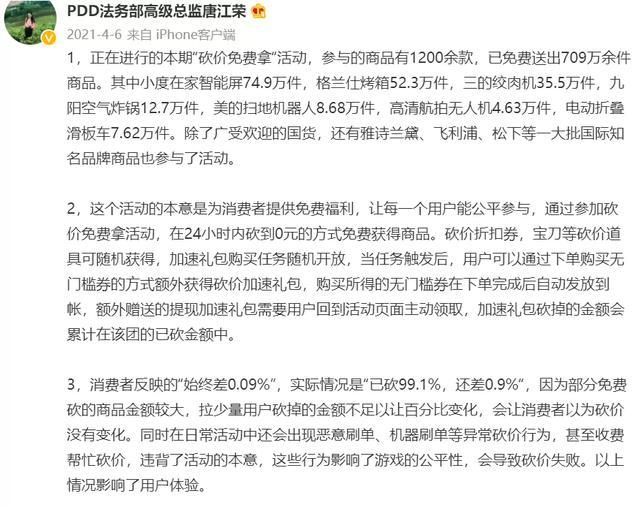 PDD法务部高级总监唐江荣

2021-4-6 来自 iPhone客户端

1，正在进行的本期“砍价免费拿”活动，参与的商品有1200余款，已免费送出709万余件商品。其中小度在家智能屏74.9万件，格兰仕烤箱52.3万件，三的绞肉机35.5万件，九阳空气炸锅12.7万件，美的扫地机器人8.68万件，高清航拍无人机4.63万件，电动折叠滑板车7.62万件。除了广受欢迎的国货，还有雅诗兰黛、飞利浦、松下等一大批国际知名品牌商品也参与了活动。

2，这个活动的本意是为消费者提供免费福利，让每一个用户能公平参与，通过参加砍价免费拿活动，在24小时内砍到0元的方式免费获得商品。砍价折扣券，宝刀等砍价道具可随机获得，加速礼包购买任务随机开放，当任务触发后，用户可以通过下单购买无门槛券的方式额外获得砍价加速礼包，购买所得的无门槛券在下单完成后自动发放到帐，额外赠送的提现加速礼包需要用户回到活动页面主动领取，加速礼包砍掉的金额会累计在该团的已砍金额中。

3，消费者反映的“始终差0.09%”，实际情况是“已砍99.1%，还差0.9%”，因为部分免费砍的商品金额较大，拉少量用户砍掉的金额不足以让百分比变化，会让消费者以为砍价没有变化。同时在日常活动中还会出现恶意刷单、机器刷单等异常砍价行为，甚至收费帮忙砍价，违背了活动的本意，这些行为影响了游戏的公平性，会导致砍价失败。以上情况影响了用户体验。